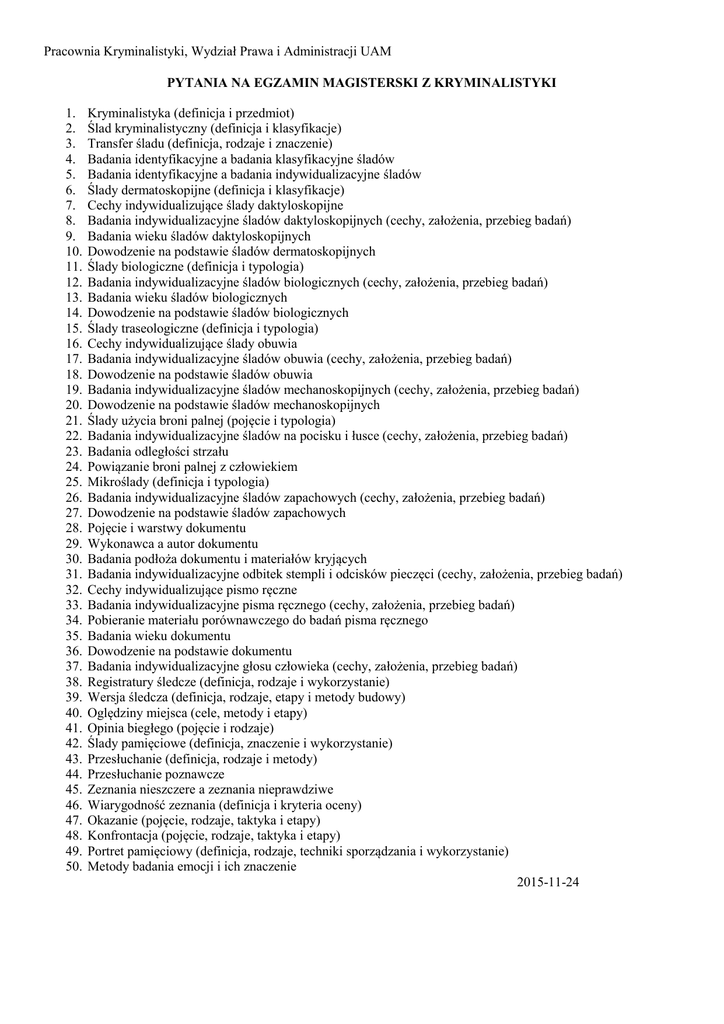 Pracownia Kryminalistyki, Wydział Prawa i Administracji UAM

PYTANIA NA EGZAMIN MAGISTERSKI Z KRYMINALISTYKI

1. Kryminalistyka (definicja i przedmiot)
2. Ślad kryminalistyczny (definicja i klasyfikacje)
3. Transfer śladu (definicja, rodzaje i znaczenie)
4. Badania identyfikacyjne a badania klasyfikacyjne śladów
5. Badania identyfikacyjne a badania indywidualizacyjne śladów
6. Ślady dermatoskopijne (definicja i klasyfikacje)
7. Cechy indywidualizujące ślady daktyloskopijne
8. Badania indywidualizacyjne śladów daktyloskopijnych (cechy, założenia, przebieg badań)
9. Badania wieku śladów daktyloskopijnych
10. Dowodzenie na podstawie śladów dermatoskopijnych
11. Ślady biologiczne (definicja i typologia)
12. Badania indywidualizacyjne śladów biologicznych (cechy, założenia, przebieg badań)
13. Badania wieku śladów biologicznych
14. Dowodzenie na podstawie śladów biologicznych
15. Ślady traseologiczne (definicja i typologia)
16. Cechy indywidualizujące ślady obuwia
17. Badania indywidualizacyjne śladów obuwia (cechy, założenia, przebieg badań)
18. Dowodzenie na podstawie śladów obuwia
19. Badania indywidualizacyjne śladów mechanoskopijnych (cechy, założenia, przebieg badań)
20. Dowodzenie na podstawie śladów mechanoskopijnych
21. Ślady użycia broni palnej (pojęcie i typologia)
22. Badania indywidualizacyjne śladów na pocisku i łusce (cechy, założenia, przebieg badań)
23. Badania odległości strzału
24. Powiązanie broni palnej z człowiekiem
25. Mikroślady (definicja i typologia)
26. Badania indywidualizacyjne śladów zapachowych (cechy, założenia, przebieg badań)
27. Dowodzenie na podstawie śladów zapachowych
28. Pojęcie i warstwy dokumentu
29. Wykonawca a autor dokumentu
30. Badania podłoża dokumentu i materiałów kryjących
31. Badania indywidualizacyjne odbitek stempli i odcisków pieczęci (cechy, założenia, przebieg badań)
32. Cechy indywidualizujące pismo ręczne
33. Badania indywidualizacyjne pisma ręcznego (cechy, założenia, przebieg badań)
34. Pobieranie materiału porównawczego do badań pisma ręcznego
35. Badania wieku dokumentu
36. Dowodzenie na podstawie dokumentu
37. Badania indywidualizacyjne głosu człowieka (cechy, założenia, przebieg badań)
38. Registratury śledcze (definicja, rodzaje i wykorzystanie)
39. Wersja śledcza (definicja, rodzaje, etapy i metody budowy)
40. Oględziny miejsca (cele, metody i etapy)
41. Opinia biegłego (pojęcie i rodzaje)
42. Ślady pamięciowe (definicja, znaczenie i wykorzystanie)
43. Przesłuchanie (definicja, rodzaje i metody)
44. Przesłuchanie poznawcze
45. Zeznania nieszczere a zeznania nieprawdziwe
46. Wiarygodność zeznania (definicja i kryteria oceny)
47. Okazanie (pojęcie, rodzaje, taktyka i etapy)
48. Konfrontacja (pojęcie, rodzaje, taktyka i etapy)
49. Portret pamięciowy (definicja, rodzaje, techniki sporządzania i wykorzystanie)
50. Metody badania emocji i ich znaczenie

2015-11-24